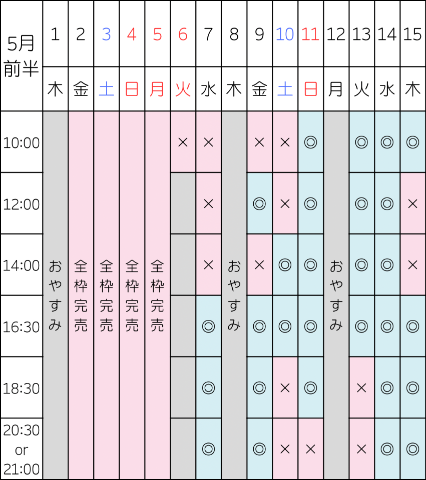 | 5月前半 | 1 | 2 | 3 | 4 | 5 | 6 | 7 | 8 | 9 | 10 | 11 | 12 | 13 | 14 | 15 |
|---|---|---|---|---|---|---|---|---|---|---|---|---|---|---|---|
| | 木 | 金 | 土 | 日 | 月 | 火 | 水 | 木 | 金 | 土 | 日 | 月 | 火 | 水 | 木 |
| 10:00 | おやすみ | 全枠完売 | 全枠完売 | 全枠完売 | 全枠完売 | × | × | おやすみ | × | × | ◎ | おやすみ | ◎ | ◎ | ◎ |
| 12:00 | | | | | | | × | | ◎ | × | ◎ | | ◎ | ◎ | × |
| 14:00 | | | | | | | × | | × | ◎ | ◎ | | ◎ | ◎ | × |
| 16:30 | | | | | | | ◎ | | ◎ | ◎ | ◎ | | ◎ | ◎ | ◎ |
| 18:30 | | | | | | | ◎ | | ◎ | × | ◎ | | × | ◎ | ◎ |
| 20:30 or 21:00 | | | | | | | ◎ | | ◎ | × | × | | × | ◎ | ◎ |